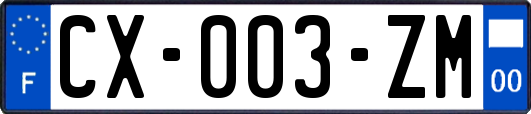 F
CX-003-ZM
00